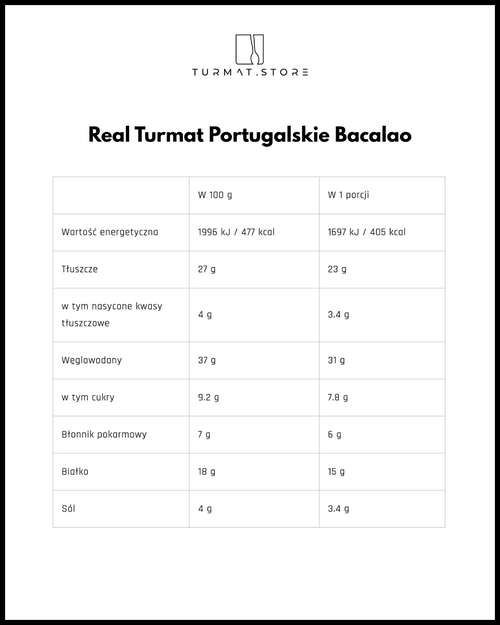 TURMAT.STORE

Real Turmat Portugalskie Bacalao

| | W 100 g | W 1 porcji |
|---|---|---|
| Wartość energetyczna | 1996 kJ / 477 kcal | 1697 kJ / 405 kcal |
| Tłuszcze | 27 g | 23 g |
| w tym nasycone kwasy tłuszczowe | 4 g | 3.4 g |
| Węglowodany | 37 g | 31 g |
| w tym cukry | 9.2 g | 7.8 g |
| Błonnik pokarmowy | 7 g | 6 g |
| Białko | 18 g | 15 g |
| Sól | 4 g | 3.4 g |